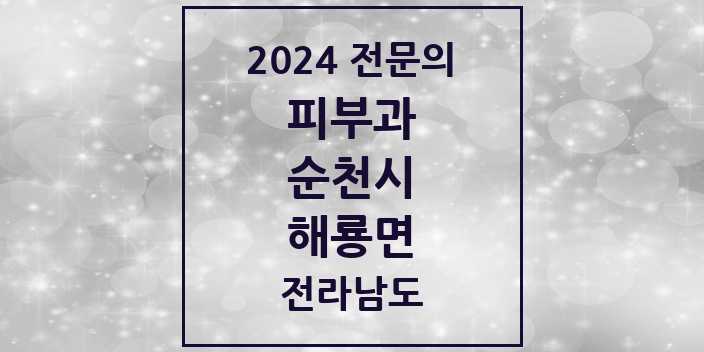 2024 전문의

피부과

순천시

해룡면

전라남도